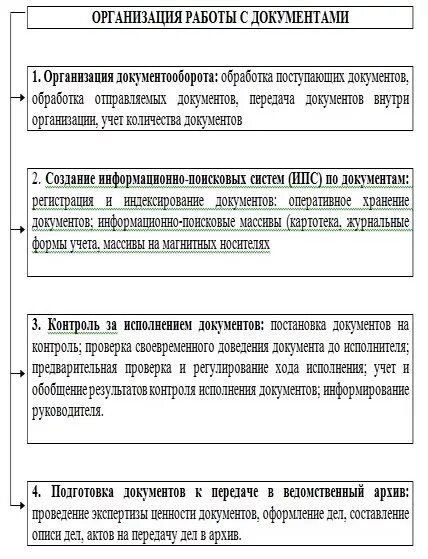 ОРГАНИЗАЦИЯ РАБОТЫ С ДОКУМЕНТАМИ

1. Организация документооборота: обработка поступающих документов, обработка отправляемых документов, передача документов внутри организации, учет количества документов

2. Создание информационно-поисковых систем (ИПС) по документам: регистрация и индексирование документов: оперативное хранение документов; информационно-поисковые массивы (картотека, журнальные формы учета, массивы на магнитных носителях

3. Контроль за исполнением документов: постановка документов на контроль; проверка своевременного доведения документа до исполнителя; предварительная проверка и регулирование хода исполнения; учет и обобщение результатов контроля исполнения документов; информирование руководителя.

4. Подготовка документов к передаче в ведомственный архив: проведение экспертизы ценности документов, оформление дел, составление описи дел, актов на передачу дел в архив.